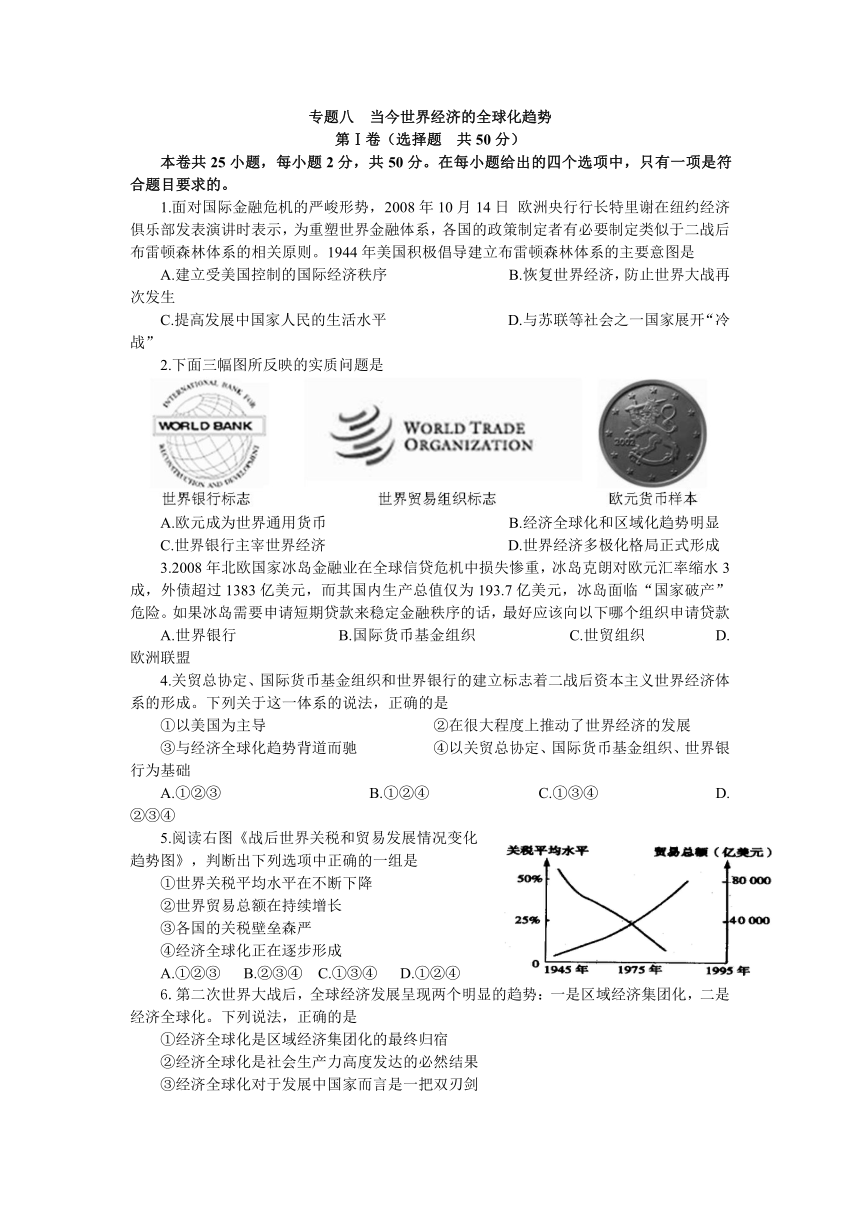 专题八　当今世界经济的全球化趋势
第Ⅰ卷（选择题　共50分）

本卷共25小题，每小题2分，共50分。在每小题给出的四个选项中，只有一项是符合题目要求的。

1.面对国际金融危机的严峻形势，2008年10月14日 欧洲央行行长特里谢在纽约经济俱乐部发表演讲时表示，为重塑世界金融体系，各国的政策制定者有必要制定类似于二战后布雷顿森林体系的相关原则。1944年美国积极倡导建立布雷顿森林体系的主要意图是

A.建立受美国控制的国际经济秩序　　B.恢复世界经济，防止世界大战再次发生

C.提高发展中国家人民的生活水平　　D.与苏联等社会之一国家展开“冷战”

2.下面三幅图所反映的实质问题是

INTERNATIONAL BANK FOR RECONSTRUCTION AND DEVELOPMENT WORLD BANK　WORLD TRADE ORGANIZATION　2002

世界银行标志　世界贸易组织标志　欧元货币样本

A.欧元成为世界通用货币　　B.经济全球化和区域化趋势明显

C.世界银行主宰世界经济　　D.世界经济多极化格局正式形成

3.2008年北欧国家冰岛金融业在全球信贷危机中损失惨重，冰岛克朗对欧元汇率缩水3成，外债超过1383亿美元，而其国内生产总值仅为193.7亿美元，冰岛面临“国家破产”危险。如果冰岛需要申请短期贷款来稳定金融秩序的话，最好应该向以下哪个组织申请贷款

A.世界银行　　B.国际货币基金组织　　C.世贸组织　　D.欧洲联盟

4.关贸总协定、国际货币基金组织和世界银行的建立标志着二战后资本主义世界经济体系的形成。下列关于这一体系的说法，正确的是

①以美国为主导　　②在很大程度上推动了世界经济的发展

③与经济全球化趋势背道而驰　　④以关贸总协定、国际货币基金组织、世界银行为基础

A.①②③　　B.①②④　　C.①③④　　D.②③④

5.阅读右图《战后世界关税和贸易发展情况变化趋势图》，判断出下列选项中正确的一组是

①世界关税平均水平在不断下降

②世界贸易总额在持续增长

③各国的关税壁垒森严

④经济全球化正在逐步形成

A.①②③　B.②③④　C.①③④　D.①②④

关税平均水平　贸易总额（亿美元）　50%　25%　0　80 000　40 000　1945年　1975年　1995年

6. 第二次世界大战后，全球经济发展呈现两个明显的趋势：一是区域经济集团化，二是经济全球化。下列说法，正确的是

①经济全球化是区域经济集团化的最终归宿

②经济全球化是社会生产力高度发达的必然结果

③经济全球化对于发展中国家而言是一把双刃剑